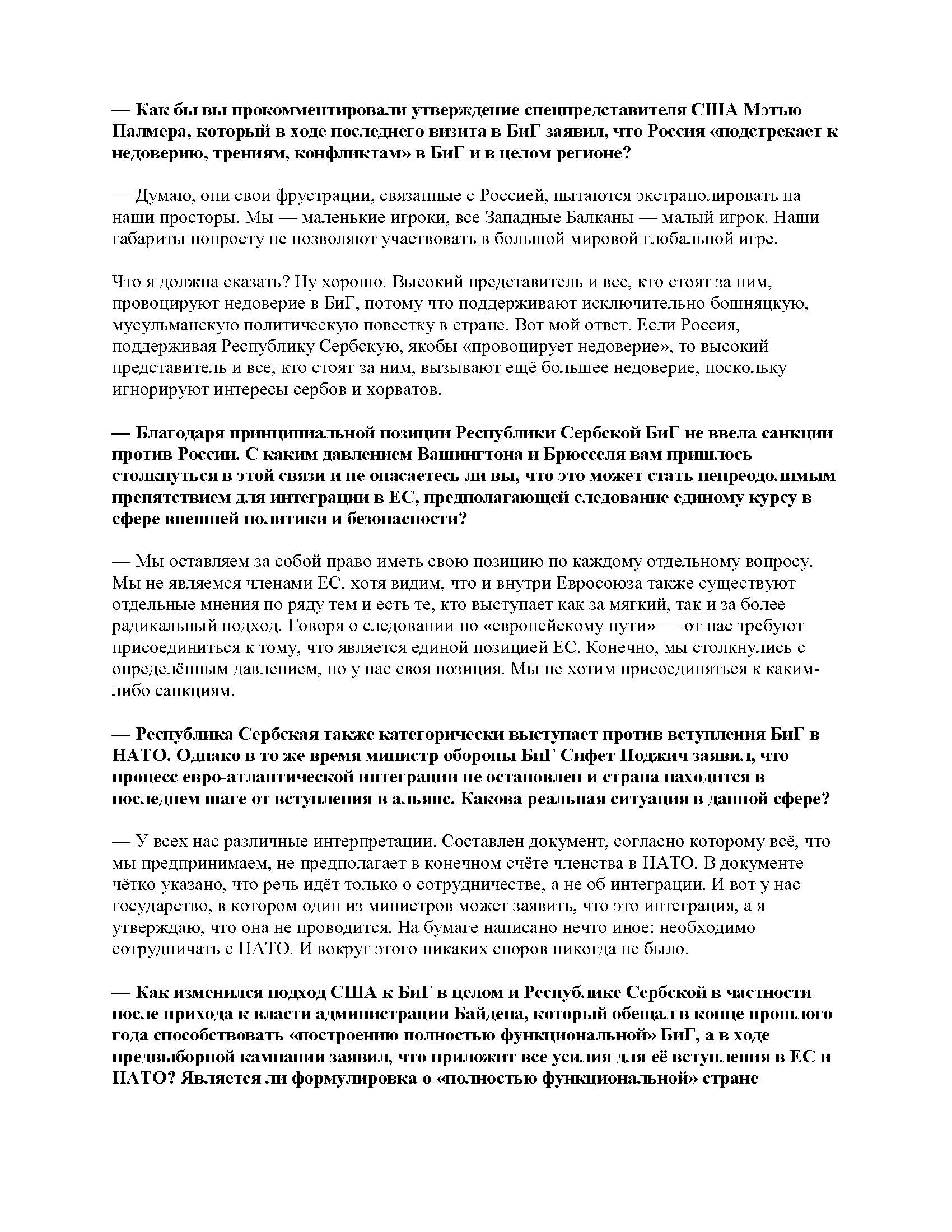 — Как бы вы прокомментировали утверждение спецпредставителя США Мэтью Палмера, который в ходе последнего визита в БиГ заявил, что Россия «подстрекает к недоверию, трениям, конфликтам» в БиГ и в целом регионе?

— Думаю, они свои фрустрации, связанные с Россией, пытаются экстраполировать на наши просторы. Мы — маленькие игроки, все Западные Балканы — малый игрок. Наши габариты попросту не позволяют участвовать в большой мировой глобальной игре.

Что я должна сказать? Ну хорошо. Высокий представитель и все, кто стоят за ним, провоцируют недоверие в БиГ, потому что поддерживают исключительно бошняцкую, мусульманскую политическую повестку в стране. Вот мой ответ. Если Россия, поддерживая Республику Сербскую, якобы «провоцирует недоверие», то высокий представитель и все, кто стоят за ним, вызывают ещё большее недоверие, поскольку игнорируют интересы сербов и хорватов.

— Благодаря принципиальной позиции Республики Сербской БиГ не ввела санкции против России. С каким давлением Вашингтона и Брюсселя вам пришлось столкнуться в этой связи и не опасаетесь ли вы, что это может стать непреодолимым препятствием для интеграции в ЕС, предполагающей следование единому курсу в сфере внешней политики и безопасности?

— Мы оставляем за собой право иметь свою позицию по каждому отдельному вопросу. Мы не являемся членами ЕС, хотя видим, что и внутри Евросоюза также существуют отдельные мнения по ряду тем и есть те, кто выступает как за мягкий, так и за более радикальный подход. Говоря о следовании по «европейскому пути» — от нас требуют присоединиться к тому, что является единой позицией ЕС. Конечно, мы столкнулись с определённым давлением, но у нас своя позиция. Мы не хотим присоединяться к каким-либо санкциям.

— Республика Сербская также категорически выступает против вступления БиГ в НАТО. Однако в то же время министр обороны БиГ Сифет Поджич заявил, что процесс евро-атлантической интеграции не остановлен и страна находится в последнем шаге от вступления в альянс. Какова реальная ситуация в данной сфере?

— У всех нас различные интерпретации. Составлен документ, согласно которому всё, что мы предпринимаем, не предполагает в конечном счёте членства в НАТО. В документе чётко указано, что речь идёт только о сотрудничестве, а не об интеграции. И вот у нас государство, в котором один из министров может заявить, что это интеграция, а я утверждаю, что она не проводится. На бумаге написано нечто иное: необходимо сотрудничать с НАТО. И вокруг этого никаких споров никогда не было.

— Как изменился подход США к БиГ в целом и Республике Сербской в частности после прихода к власти администрации Байдена, который обещал в конце прошлого года способствовать «построению полностью функциональной» БиГ, а в ходе предвыборной кампании заявил, что приложит все усилия для её вступления в ЕС и НАТО? Является ли формулировка о «полностью функциональной» стране